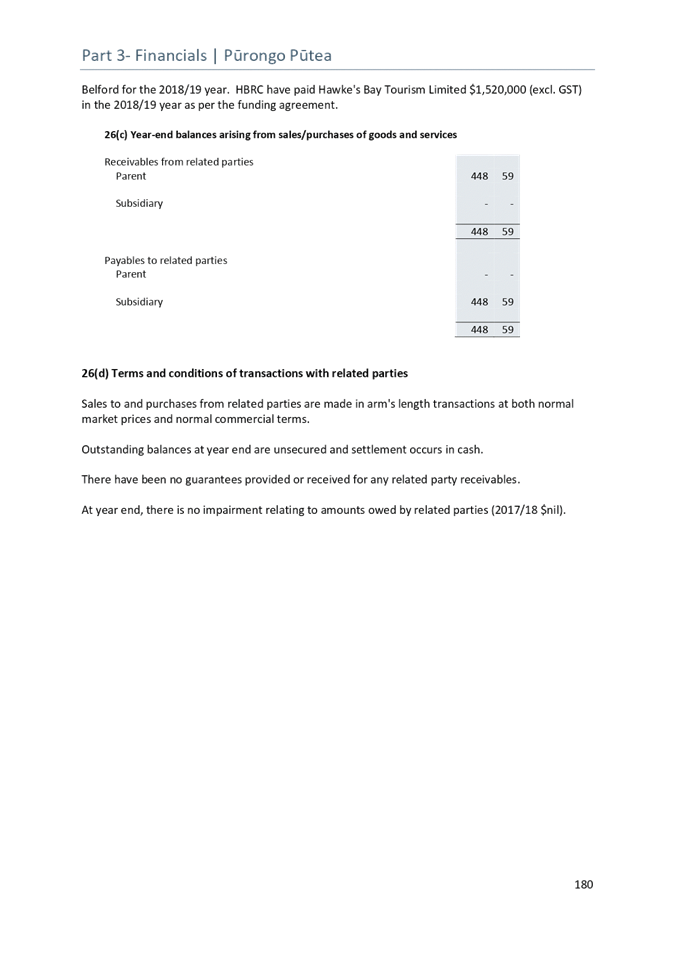 Part 3- Financials | Pūrongo Pūtea

Belford for the 2018/19 year. HBRC have paid Hawke's Bay Tourism Limited $1,520,000 (excl. GST) in the 2018/19 year as per the funding agreement.

26(c) Year-end balances arising from sales/purchases of goods and services

| | | |
|---|---|---|
| Receivables from related parties | | |
| Parent | 448 | 59 |
| Subsidiary | - | - |
| | 448 | 59 |
| Payables to related parties | | |
| Parent | - | - |
| Subsidiary | 448 | 59 |
| | 448 | 59 |

26(d) Terms and conditions of transactions with related parties

Sales to and purchases from related parties are made in arm's length transactions at both normal market prices and normal commercial terms.

Outstanding balances at year end are unsecured and settlement occurs in cash.

There have been no guarantees provided or received for any related party receivables.

At year end, there is no impairment relating to amounts owed by related parties (2017/18 $nil).

180